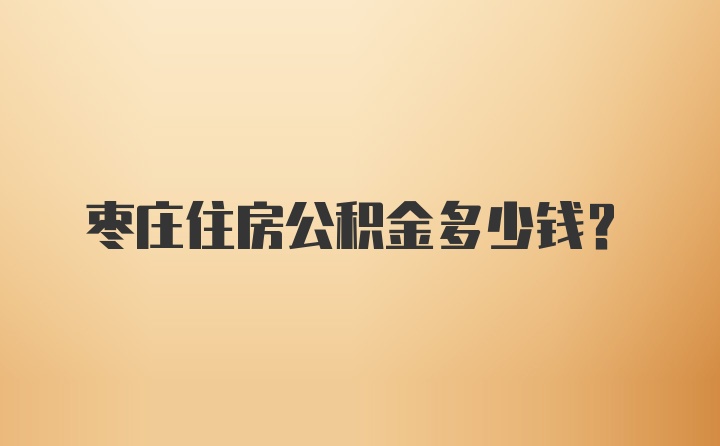 枣庄住房公积金多少钱?